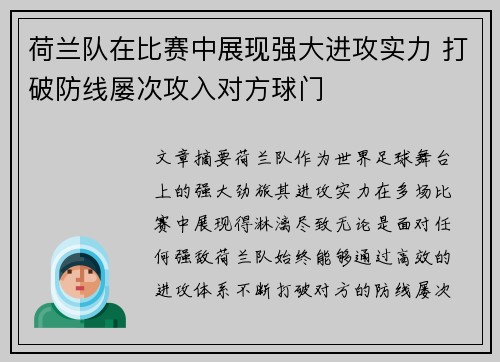 荷兰队在比赛中展现强大进攻实力 打破防线屡次攻入对方球门

文章摘要荷兰队作为世界足球舞台上的强大劲旅其进攻实力在多场比赛中展现得淋漓尽致无论是面对任何强敌荷兰队始终能够通过高效的进攻体系不断打破对方的防线屡次